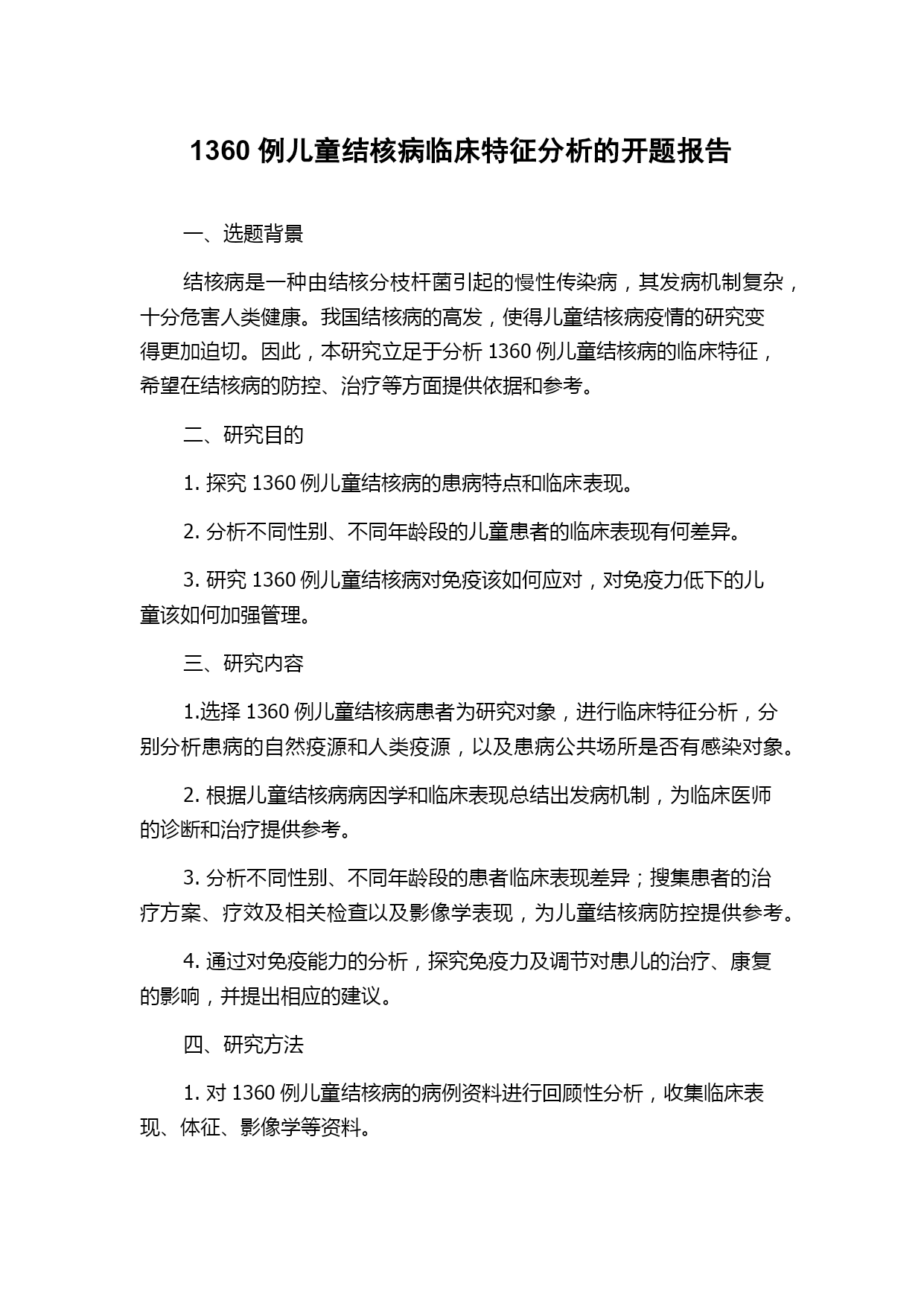 1360 例儿童结核病临床特征分析的开题报告

一、选题背景

结核病是一种由结核分枝杆菌引起的慢性传染病，其发病机制复杂，十分危害人类健康。我国结核病的高发，使得儿童结核病疫情的研究变得更加迫切。因此，本研究立足于分析 1360 例儿童结核病的临床特征，希望在结核病的防控、治疗等方面提供依据和参考。

二、研究目的

1. 探究 1360 例儿童结核病的患病特点和临床表现。

2. 分析不同性别、不同年龄段的儿童患者的临床表现有何差异。

3. 研究 1360 例儿童结核病对免疫该如何应对，对免疫力低下的儿童该如何加强管理。

三、研究内容

1.选择 1360 例儿童结核病患者为研究对象，进行临床特征分析，分别分析患病的自然疫源和人类疫源，以及患病公共场所是否有感染对象。

2. 根据儿童结核病病因学和临床表现总结出发病机制，为临床医师的诊断和治疗提供参考。

3. 分析不同性别、不同年龄段的患者临床表现差异；搜集患者的治疗方案、疗效及相关检查以及影像学表现，为儿童结核病防控提供参考。

4. 通过对免疫能力的分析，探究免疫力及调节对患儿的治疗、康复的影响，并提出相应的建议。

四、研究方法

1. 对 1360 例儿童结核病的病例资料进行回顾性分析，收集临床表现、体征、影像学等资料。